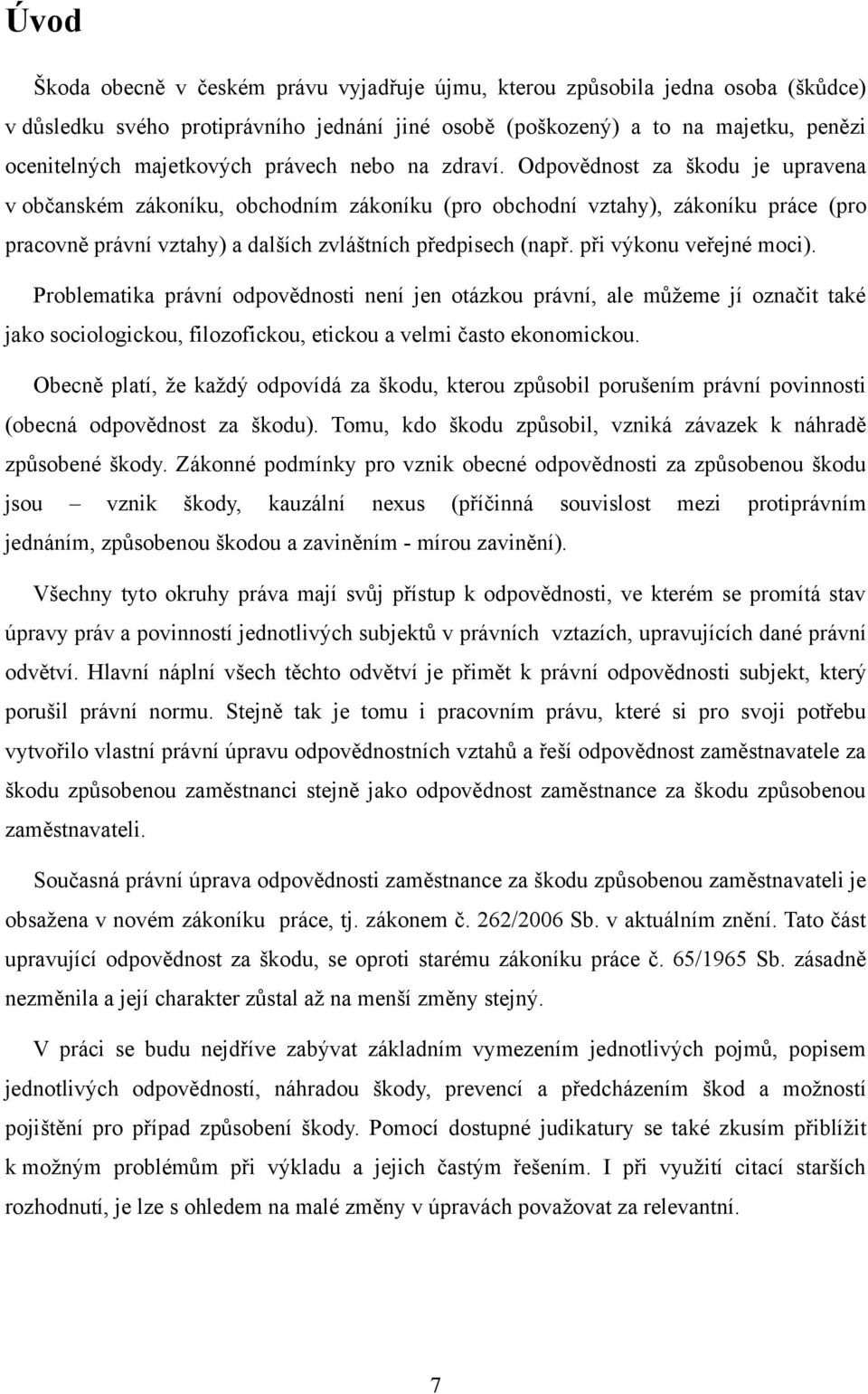 Úvod

Škoda obecně v českém právu vyjadřuje újmu, kterou způsobila jedna osoba (škůdce) v důsledku svého protiprávního jednání jiné osobě (poškozený) a to na majetku, penězi ocenitelných majetkových právech nebo na zdraví. Odpovědnost za škodu je upravena v občanském zákoníku, obchodním zákoníku (pro obchodní vztahy), zákoníku práce (pro pracovně právní vztahy) a dalších zvláštních předpisech (např. při výkonu veřejné moci).

Problematika právní odpovědnosti není jen otázkou právní, ale můžeme jí označit také jako sociologickou, filozofickou, etickou a velmi často ekonomickou.

Obecně platí, že každý odpovídá za škodu, kterou způsobil porušením právní povinnosti (obecná odpovědnost za škodu). Tomu, kdo škodu způsobil, vzniká závazek k náhradě způsobené škody. Zákonné podmínky pro vznik obecné odpovědnosti za způsobenou škodu jsou – vznik škody, kauzální nexus (příčinná souvislost mezi protiprávním jednáním, způsobenou škodou a zaviněním - mírou zavinění).

Všechny tyto okruhy práva mají svůj přístup k odpovědnosti, ve kterém se promítá stav úpravy práv a povinností jednotlivých subjektů v právních vztazích, upravujících dané právní odvětví. Hlavní náplní všech těchto odvětví je přimět k právní odpovědnosti subjekt, který porušil právní normu. Stejně tak je tomu i pracovním právu, které si pro svoji potřebu vytvořilo vlastní právní úpravu odpovědnostních vztahů a řeší odpovědnost zaměstnavatele za škodu způsobenou zaměstnanci stejně jako odpovědnost zaměstnance za škodu způsobenou zaměstnavateli.

Současná právní úprava odpovědnosti zaměstnance za škodu způsobenou zaměstnavateli je obsažena v novém zákoníku práce, tj. zákonem č. 262/2006 Sb. v aktuálním znění. Tato část upravující odpovědnost za škodu, se oproti starému zákoníku práce č. 65/1965 Sb. zásadně nezměnila a její charakter zůstal až na menší změny stejný.

V práci se budu nejdříve zabývat základním vymezením jednotlivých pojmů, popisem jednotlivých odpovědností, náhradou škody, prevencí a předcházením škod a možností pojištění pro případ způsobení škody. Pomocí dostupné judikatury se také zkusím přiblížit k možným problémům při výkladu a jejich častým řešením. I při využití citací starších rozhodnutí, je lze s ohledem na malé změny v úpravách považovat za relevantní.

7